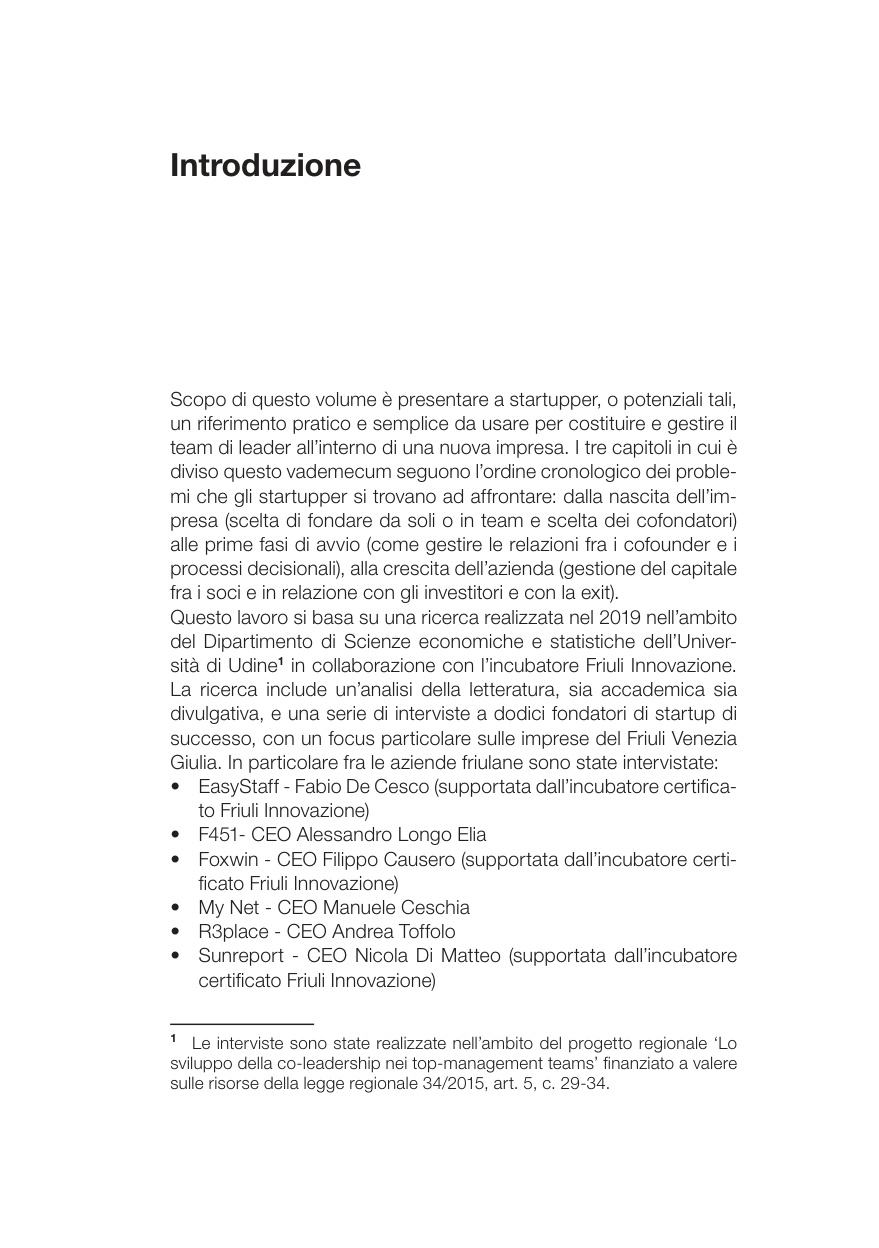 Introduzione

Scopo di questo volume è presentare a startupper, o potenziali tali, un riferimento pratico e semplice da usare per costituire e gestire il team di leader all'interno di una nuova impresa. I tre capitoli in cui è diviso questo vademecum seguono l'ordine cronologico dei problemi che gli startupper si trovano ad affrontare: dalla nascita dell'impresa (scelta di fondare da soli o in team e scelta dei cofondatori) alle prime fasi di avvio (come gestire le relazioni fra i cofounder e i processi decisionali), alla crescita dell'azienda (gestione del capitale fra i soci e in relazione con gli investitori e con la exit).
Questo lavoro si basa su una ricerca realizzata nel 2019 nell'ambito del Dipartimento di Scienze economiche e statistiche dell'Università di Udine$^1$ in collaborazione con l'incubatore Friuli Innovazione. La ricerca include un'analisi della letteratura, sia accademica sia divulgativa, e una serie di interviste a dodici fondatori di startup di successo, con un focus particolare sulle imprese del Friuli Venezia Giulia. In particolare fra le aziende friulane sono state intervistate:
• EasyStaff - Fabio De Cesco (supportata dall'incubatore certificato Friuli Innovazione)
• F451- CEO Alessandro Longo Elia
• Foxwin - CEO Filippo Causero (supportata dall'incubatore certificato Friuli Innovazione)
• My Net - CEO Manuele Ceschia
• R3place - CEO Andrea Toffolo
• Sunreport - CEO Nicola Di Matteo (supportata dall'incubatore certificato Friuli Innovazione)

$^1$ Le interviste sono state realizzate nell'ambito del progetto regionale 'Lo sviluppo della co-leadership nei top-management teams' finanziato a valere sulle risorse della legge regionale 34/2015, art. 5, c. 29-34.